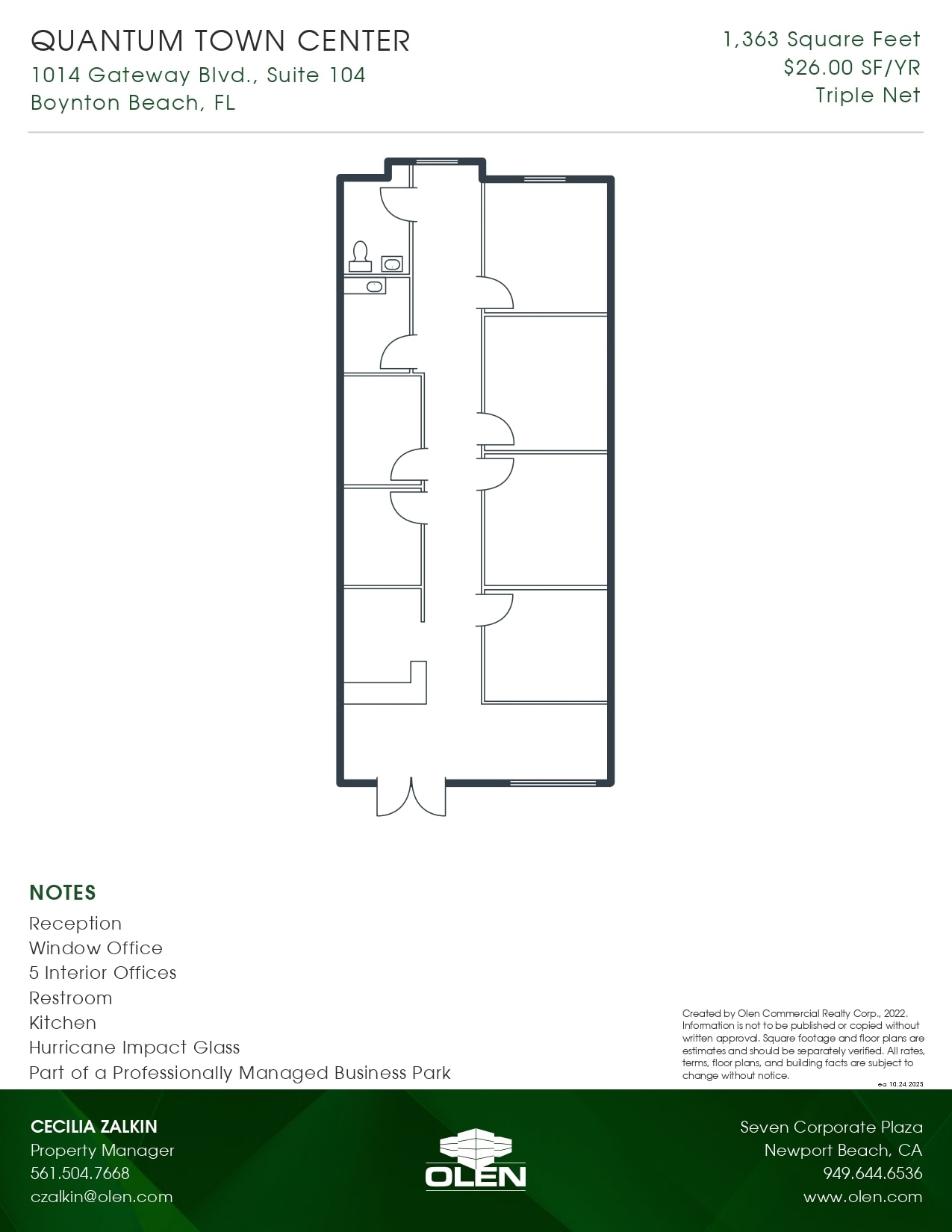 QUANTUM TOWN CENTER
1014 Gateway Blvd., Suite 104
Boynton Beach, FL

1,363 Square Feet
$26.00 SF/YR
Triple Net

NOTES
Reception
Window Office
5 Interior Offices
Restroom
Kitchen
Hurricane Impact Glass
Part of a Professionally Managed Business Park

Created by Olen Commercial Realty Corp., 2022. Information is not to be published or copied without written approval. Square footage and floor plans are estimates and should be separately verified. All rates, terms, floor plans, and building facts are subject to change without notice.
ea 10.24.2025

CECILIA ZALKIN
Property Manager
561.504.7668
czalkin@olen.com

OLEN

Seven Corporate Plaza
Newport Beach, CA
949.644.6536
www.olen.com